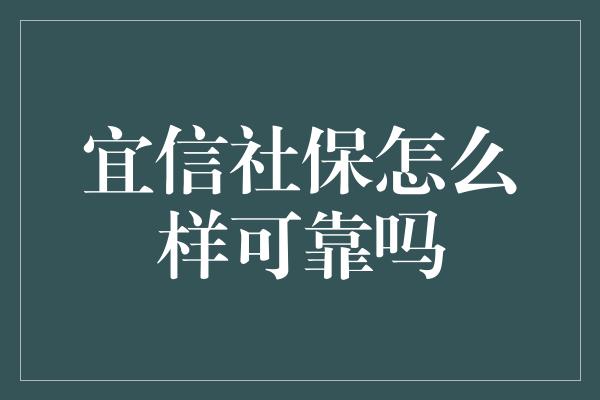 宜信社保怎么样可靠吗